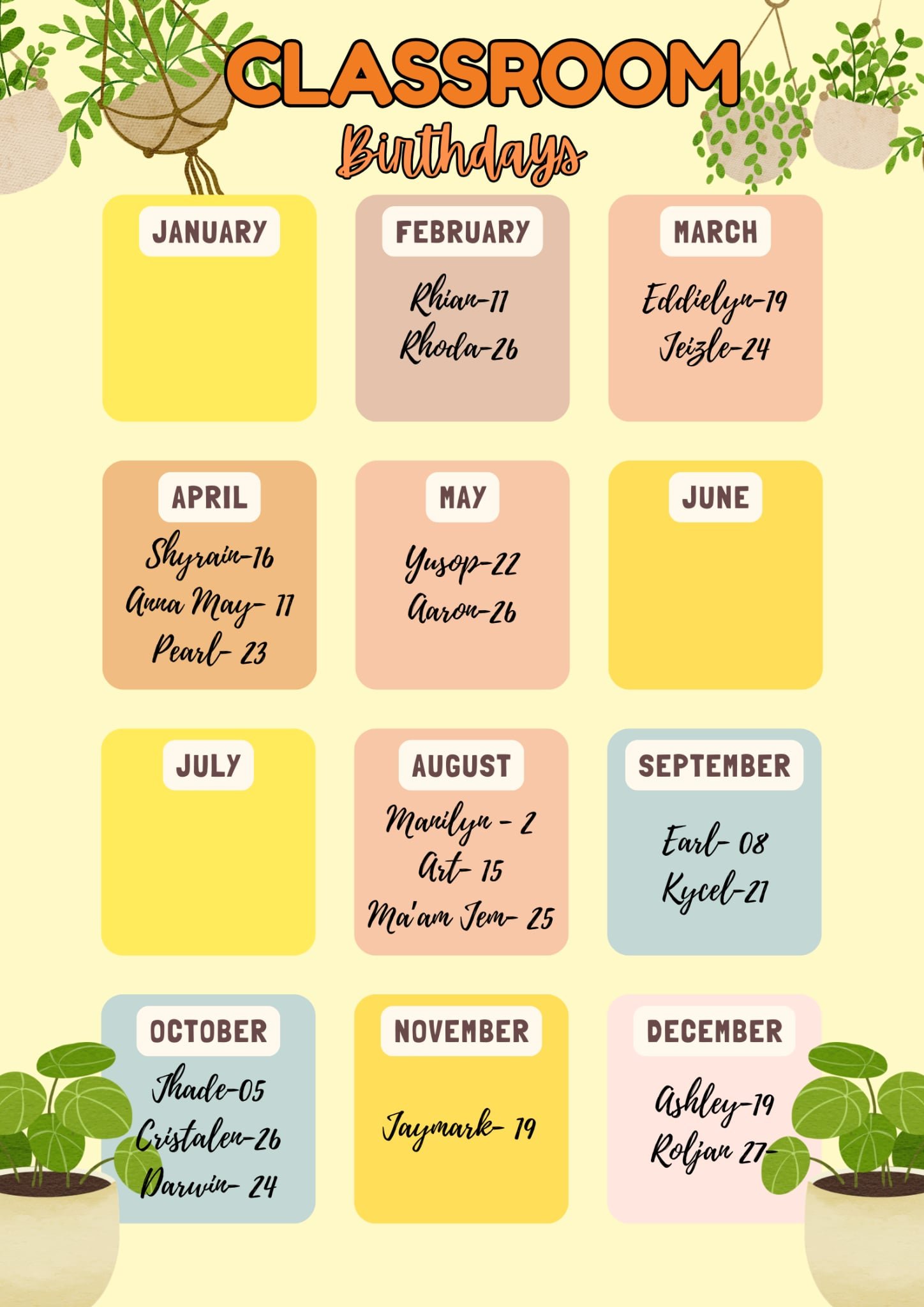 CLASSROOM
Birthdays

JANUARY

FEBRUARY
Rhian-11
Rhoda-26

MARCH
Eddielyn-19
Jeizle-24

APRIL
Shyrain-16
Anna May- 11
Pearl- 23

MAY
Yusop-22
Aaron-26

JUNE

JULY

AUGUST
Manilyn - 2
Art- 15
Ma'am Jem- 25

SEPTEMBER
Earl- 08
Kycel-21

OCTOBER
Jhade-05
Cristalen-26
Darwin- 24

NOVEMBER
Jaymark- 19

DECEMBER
Ashley-19
Roljan 27-